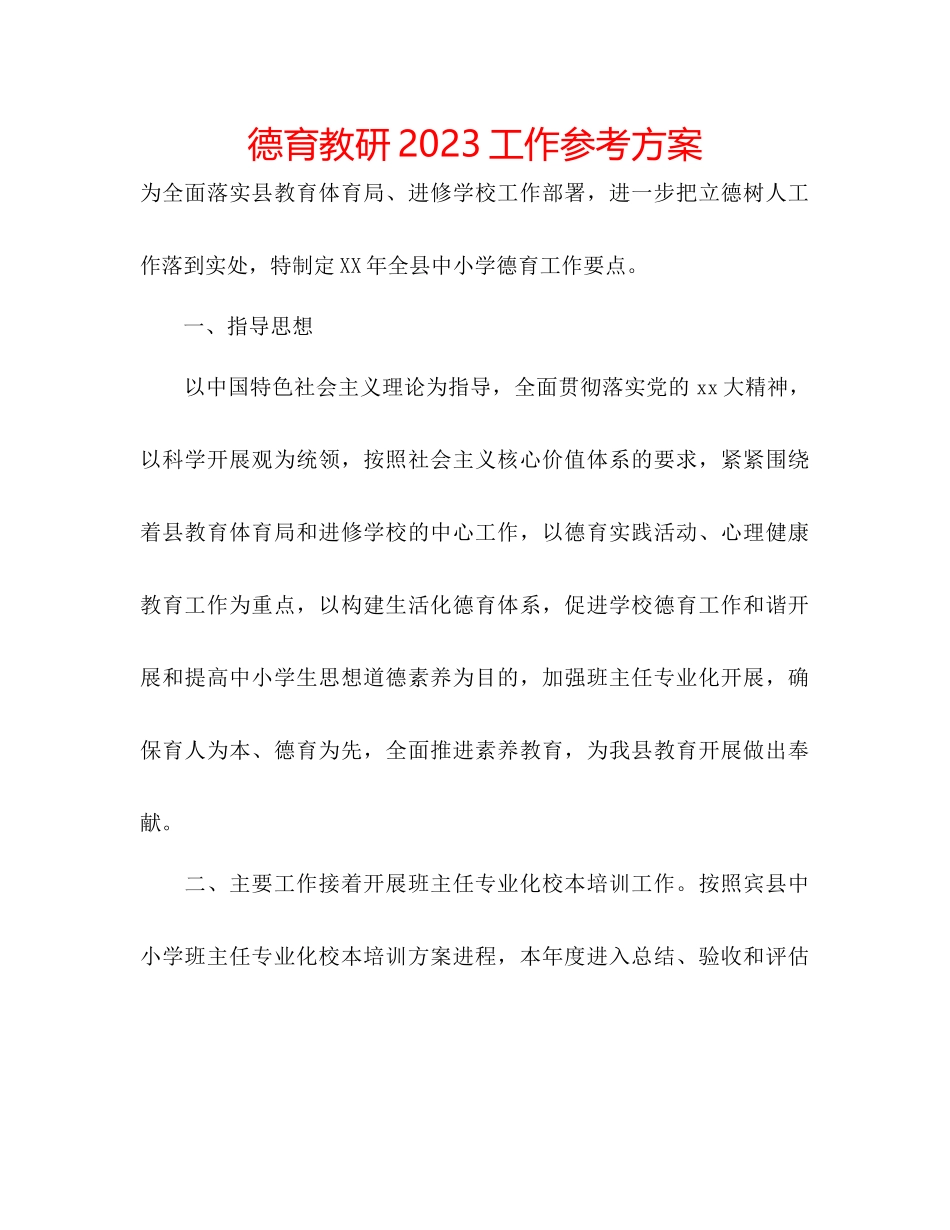 德育教研2023工作参考方案

为全面落实县教育体育局、进修学校工作部署，进一步把立德树人工作落到实处，特制定XX年全县中小学德育工作要点。

一、指导思想

以中国特色社会主义理论为指导，全面贯彻落实党的xx大精神，以科学开展观为统领，按照社会主义核心价值体系的要求，紧紧围绕着县教育体育局和进修学校的中心工作，以德育实践活动、心理健康教育工作为重点，以构建生活化德育体系，促进学校德育工作和谐开展和提高中小学生思想道德素养为目的，加强班主任专业化开展，确保育人为本、德育为先，全面推进素养教育，为我县教育开展做出奉献。

二、主要工作接着开展班主任专业化校本培训工作。按照宾县中小学班主任专业化校本培训方案进程，本年度进入总结、验收和评估